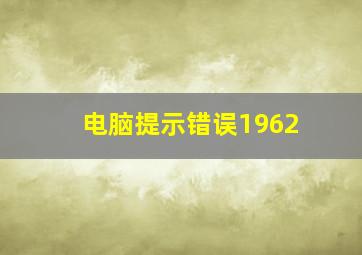 电脑提示错误1962